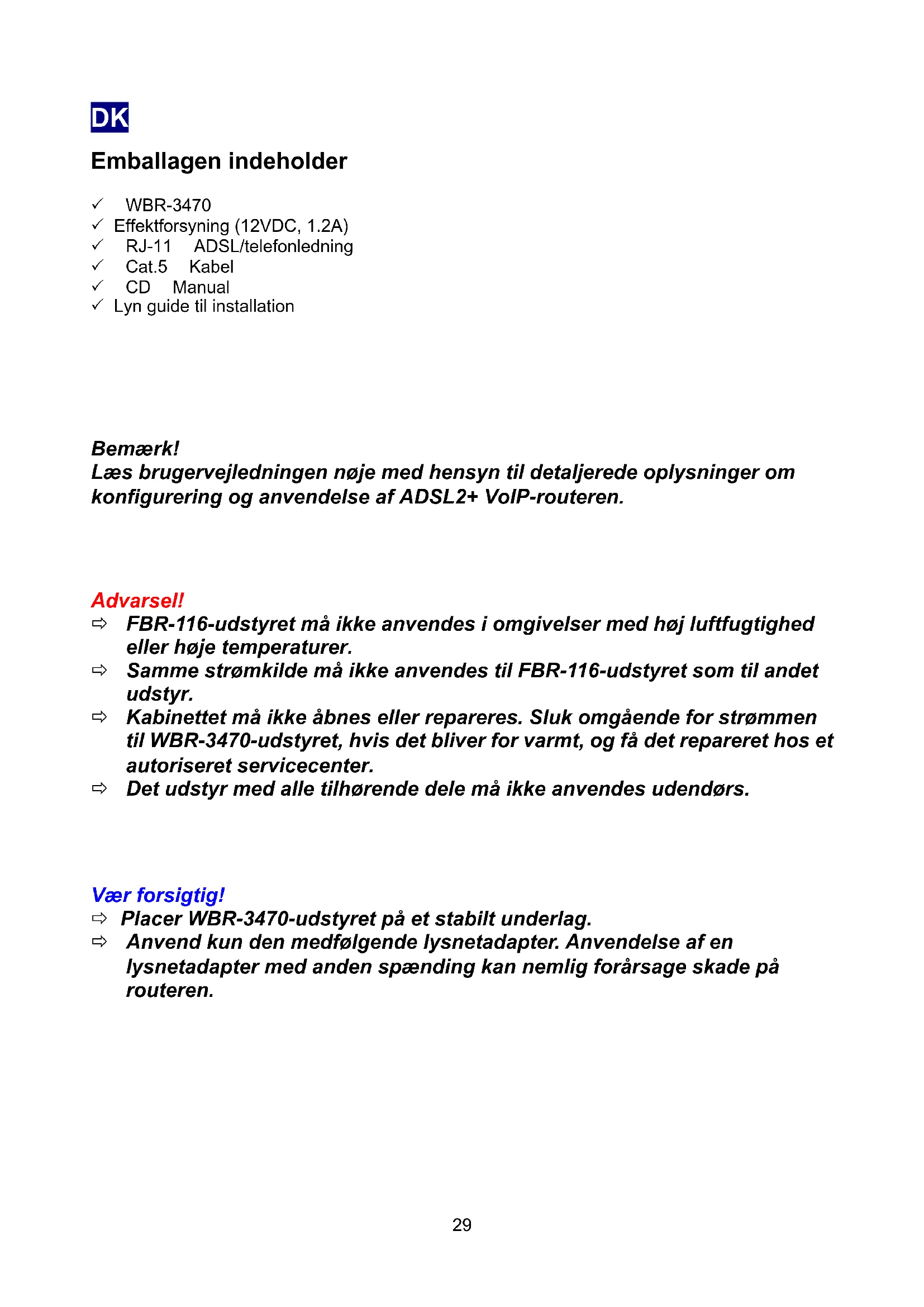 DK

Emballagen indeholder

✓ WBR-3470
✓ Effektforsyning (12VDC, 1.2A)
✓ RJ-11 ADSL/telefonledning
✓ Cat.5 Kabel
✓ CD Manual
✓ Lyn guide til installation

Bemærk!
Læs brugervejledningen nøje med hensyn til detaljerede oplysninger om konfigurering og anvendelse af ADSL2+ VoIP-routeren.

Advarsel!
⇨ FBR-116-udstyret må ikke anvendes i omgivelser med høj luftfugtighed eller høje temperaturer.
⇨ Samme strømkilde må ikke anvendes til FBR-116-udstyret som til andet udstyr.
⇨ Kabinettet må ikke åbnes eller repareres. Sluk omgående for strømmen til WBR-3470-udstyret, hvis det bliver for varmt, og få det repareret hos et autoriseret servicecenter.
⇨ Det udstyr med alle tilhørende dele må ikke anvendes udendørs.

Vær forsigtig!
⇨ Placer WBR-3470-udstyret på et stabilt underlag.
⇨ Anvend kun den medfølgende lysnetadapter. Anvendelse af en lysnetadapter med anden spænding kan nemlig forårsage skade på routeren.

29